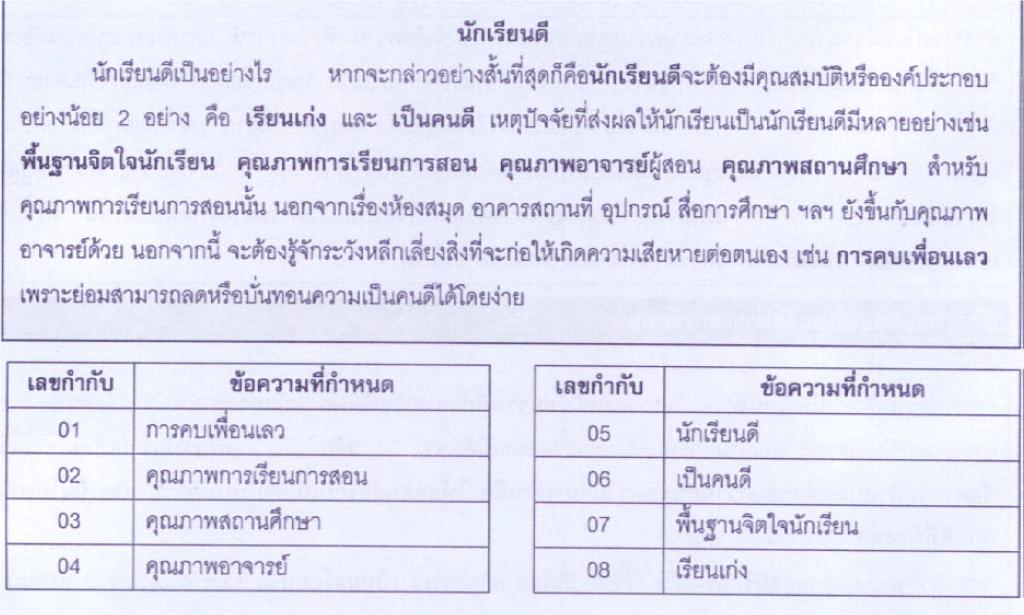 นักเรียนดี

นักเรียนดีเป็นอย่างไร หากจะกล่าวอย่างสั้นที่สุดก็คือนักเรียนดีจะต้องมีคุณสมบัติหรือองค์ประกอบอย่างน้อย 2 อย่าง คือ เรียนเก่ง และ เป็นคนดี เหตุปัจจัยที่ส่งผลให้นักเรียนเป็นนักเรียนดีมีหลายอย่างเช่น พื้นฐานจิตใจนักเรียน คุณภาพการเรียนการสอน คุณภาพอาจารย์ผู้สอน คุณภาพสถานศึกษา สำหรับคุณภาพการเรียนการสอนนั้น นอกจากเรื่องห้องสมุด อาคารสถานที่ อุปกรณ์ สื่อการศึกษา ฯลฯ ยังขึ้นกับคุณภาพอาจารย์ด้วย นอกจากนี้ จะต้องรู้จักระวังหลีกเลี่ยงสิ่งที่จะก่อให้เกิดความเสียหายต่อตนเอง เช่น การคบเพื่อนเลว เพราะย่อมสามารถลดหรือบั่นทอนความเป็นคนดีได้โดยง่าย

| เลขกำกับ | ข้อความที่กำหนด |
|---|---|
| 01 | การคบเพื่อนเลว |
| 02 | คุณภาพการเรียนการสอน |
| 03 | คุณภาพสถานศึกษา |
| 04 | คุณภาพอาจารย์ |

| เลขกำกับ | ข้อความที่กำหนด |
|---|---|
| 05 | นักเรียนดี |
| 06 | เป็นคนดี |
| 07 | พื้นฐานจิตใจนักเรียน |
| 08 | เรียนเก่ง |